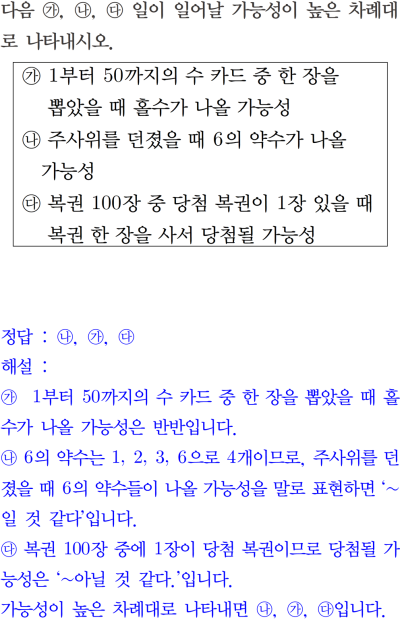 다음 ㉮, ㉯, ㉰ 일이 일어날 가능성이 높은 차례대로 나타내시오.

㉮ 1부터 50까지의 수 카드 중 한 장을 뽑았을 때 홀수가 나올 가능성
㉯ 주사위를 던졌을 때 6의 약수가 나올 가능성
㉰ 복권 100장 중 당첨 복권이 1장 있을 때 복권 한 장을 사서 당첨될 가능성

정답 : ㉯, ㉮, ㉰
해설 :
㉮ 1부터 50까지의 수 카드 중 한 장을 뽑았을 때 홀수가 나올 가능성은 반반입니다.
㉯ 6의 약수는 1, 2, 3, 6으로 4개이므로, 주사위를 던졌을 때 6의 약수들이 나올 가능성을 말로 표현하면 '~일 것 같다'입니다.
㉰ 복권 100장 중에 1장이 당첨 복권이므로 당첨될 가능성은 '~아닐 것 같다.'입니다.
가능성이 높은 차례대로 나타내면 ㉯, ㉮, ㉰입니다.